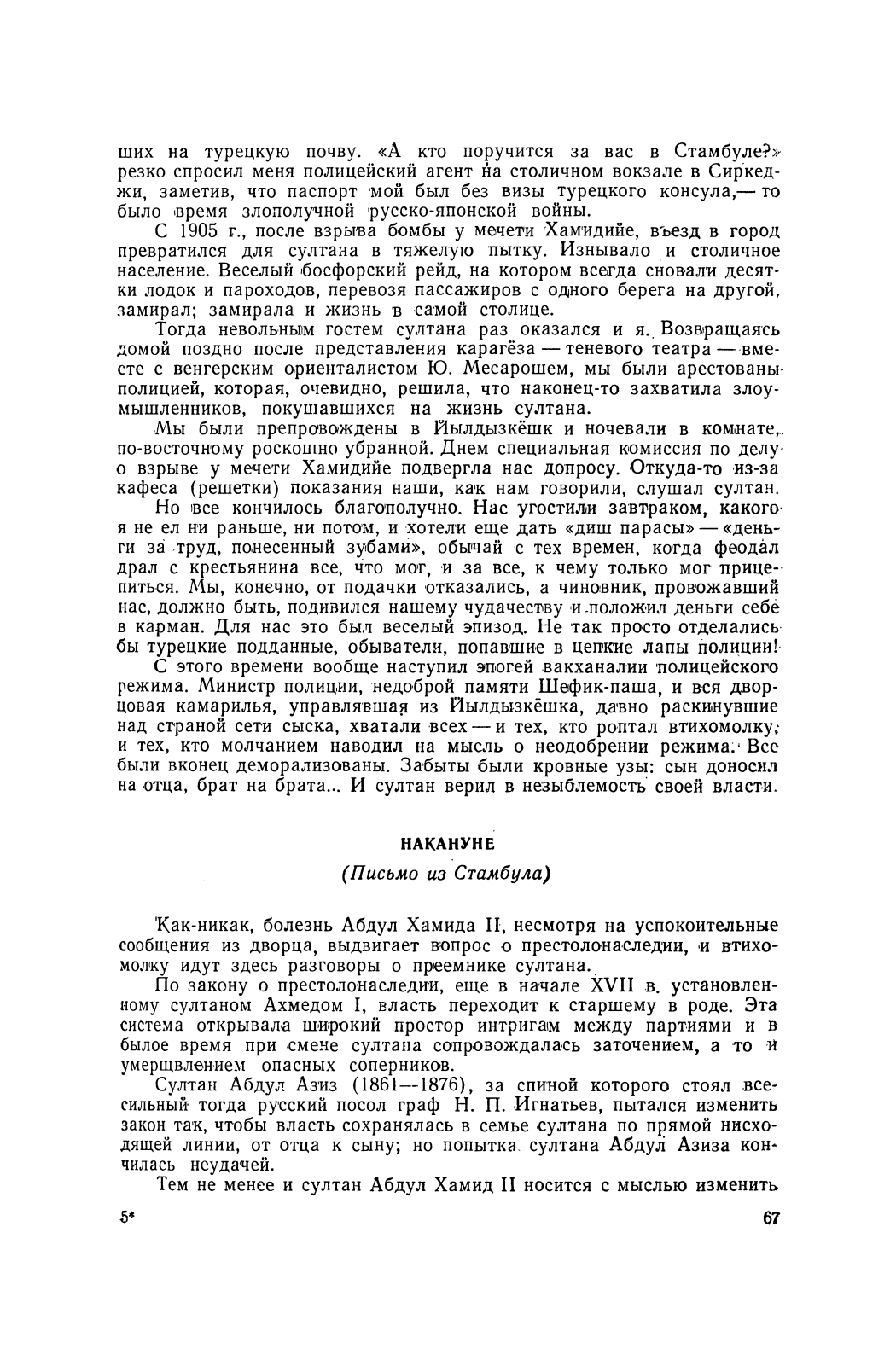 ших на турецкую почву. «А кто поручится за вас в Стамбуле?» резко спросил меня полицейский агент на столичном вокзале в Сиркеджи, заметив, что паспорт мой был без визы турецкого консула,— то было время злополучной русско-японской войны.

С 1905 г., после взрыва бомбы у мечети Хамидийе, въезд в город превратился для султана в тяжелую пытку. Изнывало и столичное население. Веселый босфорский рейд, на котором всегда сновали десятки лодок и пароходов, перевозя пассажиров с одного берега на другой, замирал; замирала и жизнь в самой столице.

Тогда невольным гостем султана раз оказался и я. Возвращаясь домой поздно после представления карагёза — теневого театра — вместе с венгерским ориенталистом Ю. Месарошем, мы были арестованы полицией, которая, очевидно, решила, что наконец-то захватила злоумышленников, покушавшихся на жизнь султана.

Мы были препровождены в Йылдызкёшк и ночевали в комнате, по-восточному роскошно убранной. Днем специальная комиссия по делу о взрыве у мечети Хамидийе подвергла нас допросу. Откуда-то из-за кафеса (решетки) показания наши, как нам говорили, слушал султан.

Но все кончилось благополучно. Нас угостили завтраком, какого я не ел ни раньше, ни потом, и хотели еще дать «диш парасы» — «деньги за труд, понесенный зубами», обычай с тех времен, когда феодал драл с крестьянина все, что мог, и за все, к чему только мог прицепиться. Мы, конечно, от подачки отказались, а чиновник, провожавший нас, должно быть, подивился нашему чудачеству и положил деньги себе в карман. Для нас это был веселый эпизод. Не так просто отделались бы турецкие подданные, обыватели, попавшие в цепкие лапы полиции!

С этого времени вообще наступил эпогей вакханалии полицейского режима. Министр полиции, недоброй памяти Шефик-паша, и вся дворцовая камарилья, управлявшая из Йылдызкёшка, давно раскинувшие над страной сети сыска, хватали всех — и тех, кто роптал втихомолку, и тех, кто молчанием наводил на мысль о неодобрении режима. Все были вконец деморализованы. Забыты были кровные узы: сын доносил на отца, брат на брата... И султан верил в незыблемость своей власти.

НАКАНУНЕ

(Письмо из Стамбула)

Как-никак, болезнь Абдул Хамида II, несмотря на успокоительные сообщения из дворца, выдвигает вопрос о престолонаследии, и втихомолку идут здесь разговоры о преемнике султана.

По закону о престолонаследии, еще в начале XVII в. установленному султаном Ахмедом I, власть переходит к старшему в роде. Эта система открывала широкий простор интригам между партиями и в былое время при смене султана сопровождалась заточением, а то и умерщвлением опасных соперников.

Султан Абдул Азиз (1861—1876), за спиной которого стоял всесильный тогда русский посол граф Н. П. Игнатьев, пытался изменить закон так, чтобы власть сохранялась в семье султана по прямой нисходящей линии, от отца к сыну; но попытка султана Абдул Азиза кончилась неудачей.

Тем не менее и султан Абдул Хамид II носится с мыслью изменить

5*

67